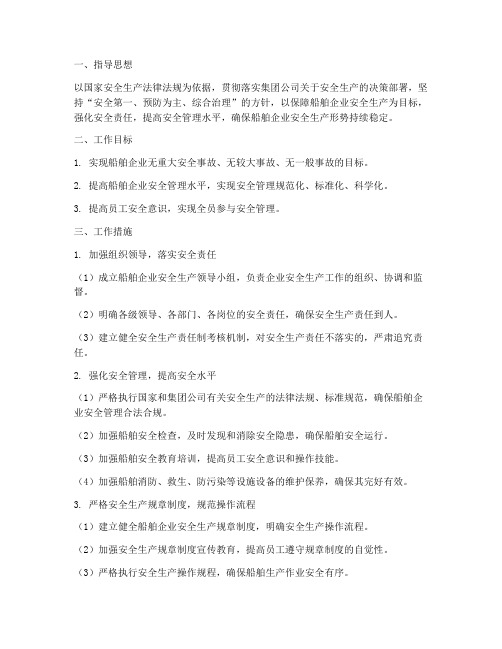 一、指导思想

以国家安全生产法律法规为依据，贯彻落实集团公司关于安全生产的决策部署，坚持“安全第一、预防为主、综合治理”的方针，以保障船舶企业安全生产为目标，强化安全责任，提高安全管理水平，确保船舶企业安全生产形势持续稳定。

二、工作目标

1. 实现船舶企业无重大安全事故、无较大事故、无一般事故的目标。

2. 提高船舶企业安全管理水平，实现安全管理规范化、标准化、科学化。

3. 提高员工安全意识，实现全员参与安全管理。

三、工作措施

1. 加强组织领导，落实安全责任

（1）成立船舶企业安全生产领导小组，负责企业安全生产工作的组织、协调和监督。

（2）明确各级领导、各部门、各岗位的安全责任，确保安全生产责任到人。

（3）建立健全安全生产责任制考核机制，对安全生产责任不落实的，严肃追究责任。

2. 强化安全管理，提高安全水平

（1）严格执行国家和集团公司有关安全生产的法律法规、标准规范，确保船舶企业安全管理合法合规。

（2）加强船舶安全检查，及时发现和消除安全隐患，确保船舶安全运行。

（3）加强船舶安全教育培训，提高员工安全意识和操作技能。

（4）加强船舶消防、救生、防污染等设施设备的维护保养，确保其完好有效。

3. 严格安全生产规章制度，规范操作流程

（1）建立健全船舶企业安全生产规章制度，明确安全生产操作流程。

（2）加强安全生产规章制度宣传教育，提高员工遵守规章制度的自觉性。

（3）严格执行安全生产操作规程，确保船舶生产作业安全有序。